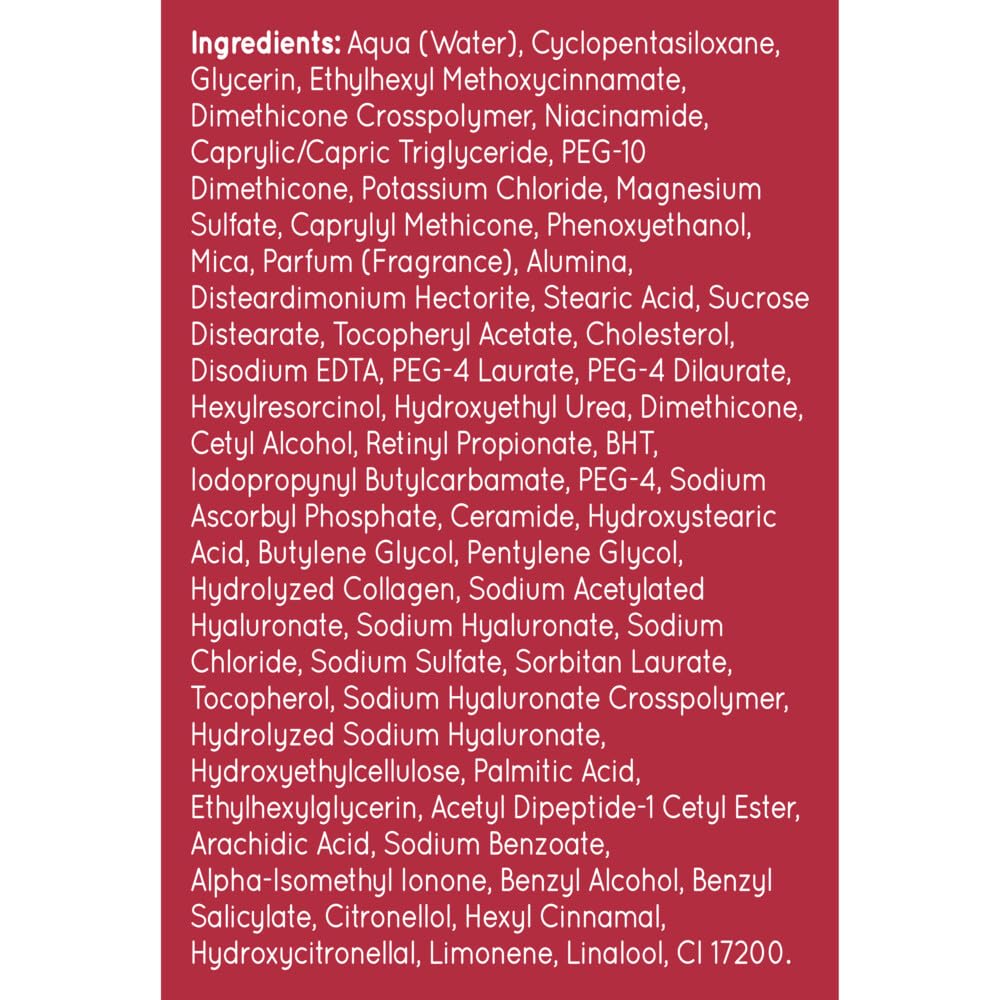 Ingredients: Aqua (Water), Cyclopentasiloxane, Glycerin, Ethylhexyl Methoxycinnamate, Dimethicone Crosspolymer, Niacinamide, Caprylic/Capric Triglyceride, PEG-10 Dimethicone, Potassium Chloride, Magnesium Sulfate, Caprylyl Methicone, Phenoxyethanol, Mica, Parfum (Fragrance), Alumina, Disteardimonium Hectorite, Stearic Acid, Sucrose Distearate, Tocopheryl Acetate, Cholesterol, Disodium EDTA, PEG-4 Laurate, PEG-4 Dilaurate, Hexylresorcinol, Hydroxyethyl Urea, Dimethicone, Cetyl Alcohol, Retinyl Propionate, BHT, Iodopropynyl Butylcarbamate, PEG-4, Sodium Ascorbyl Phosphate, Ceramide, Hydroxystearic Acid, Butylene Glycol, Pentylene Glycol, Hydrolyzed Collagen, Sodium Acetylated Hyaluronate, Sodium Hyaluronate, Sodium Chloride, Sodium Sulfate, Sorbitan Laurate, Tocopherol, Sodium Hyaluronate Crosspolymer, Hydrolyzed Sodium Hyaluronate, Hydroxyethylcellulose, Palmitic Acid, Ethylhexylglycerin, Acetyl Dipeptide-1 Cetyl Ester, Arachidic Acid, Sodium Benzoate, Alpha-Isomethyl Ionone, Benzyl Alcohol, Benzyl Salicylate, Citronellol, Hexyl Cinnamal, Hydroxycitronellal, Limonene, Linalool, CI 17200.